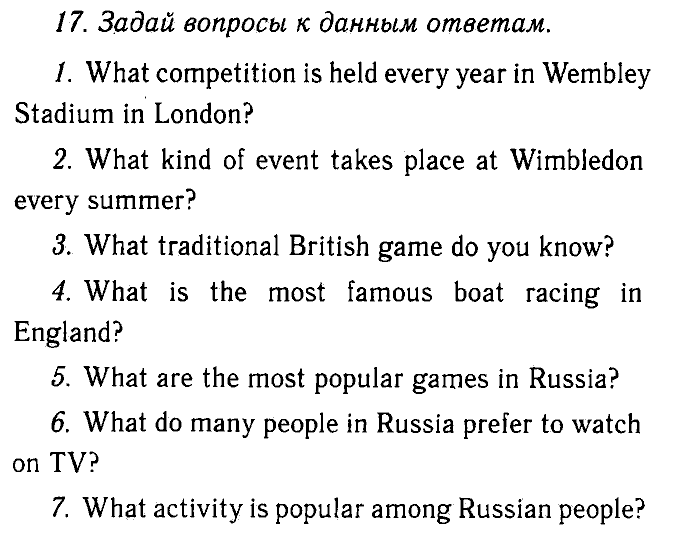 17. Задай вопросы к данным ответам.

1. What competition is held every year in Wembley Stadium in London?

2. What kind of event takes place at Wimbledon every summer?

3. What traditional British game do you know?

4. What is the most famous boat racing in England?

5. What are the most popular games in Russia?

6. What do many people in Russia prefer to watch on TV?

7. What activity is popular among Russian people?